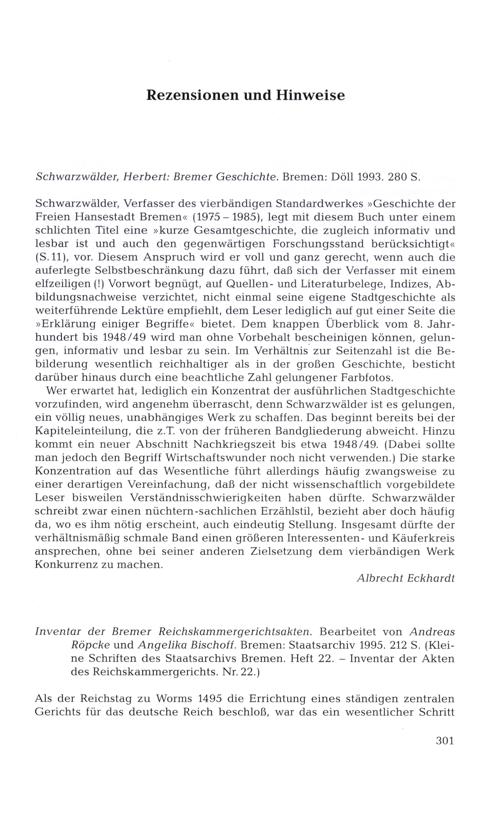 Rezensionen und Hinweise

Schwarzwälder, Herbert: Bremer Geschichte. Bremen: Döll 1993. 280 S.

Schwarzwälder, Verfasser des vierbändigen Standardwerkes »Geschichte der Freien Hansestadt Bremen« (1975 – 1985), legt mit diesem Buch unter einem schlichten Titel eine »kurze Gesamtgeschichte, die zugleich informativ und lesbar ist und auch den gegenwärtigen Forschungsstand berücksichtigt« (S. 11), vor. Diesem Anspruch wird er voll und ganz gerecht, wenn auch die auferlegte Selbstbeschränkung dazu führt, daß sich der Verfasser mit einem elfzeiligen (!) Vorwort begnügt, auf Quellen- und Literaturbelege, Indizes, Abbildungsnachweise verzichtet, nicht einmal seine eigene Stadtgeschichte als weiterführende Lektüre empfiehlt, dem Leser lediglich auf gut einer Seite die »Erklärung einiger Begriffe« bietet. Dem knappen Überblick vom 8. Jahrhundert bis 1948/49 wird man ohne Vorbehalt bescheinigen können, gelungen, informativ und lesbar zu sein. Im Verhältnis zur Seitenzahl ist die Bebilderung wesentlich reichhaltiger als in der großen Geschichte, besticht darüber hinaus durch eine beachtliche Zahl gelungener Farbfotos.

Wer erwartet hat, lediglich ein Konzentrat der ausführlichen Stadtgeschichte vorzufinden, wird angenehm überrascht, denn Schwarzwälder ist es gelungen, ein völlig neues, unabhängiges Werk zu schaffen. Das beginnt bereits bei der Kapiteleinteilung, die z.T. von der früheren Bandgliederung abweicht. Hinzu kommt ein neuer Abschnitt Nachkriegszeit bis etwa 1948/49. (Dabei sollte man jedoch den Begriff Wirtschaftswunder noch nicht verwenden.) Die starke Konzentration auf das Wesentliche führt allerdings häufig zwangsweise zu einer derartigen Vereinfachung, daß der nicht wissenschaftlich vorgebildete Leser bisweilen Verständnisschwierigkeiten haben dürfte. Schwarzwälder schreibt zwar einen nüchtern-sachlichen Erzählstil, bezieht aber doch häufig da, wo es ihm nötig erscheint, auch eindeutig Stellung. Insgesamt dürfte der verhältnismäßig schmale Band einen größeren Interessenten- und Käuferkreis ansprechen, ohne bei seiner anderen Zielsetzung dem vierbändigen Werk Konkurrenz zu machen.

Albrecht Eckhardt

Inventar der Bremer Reichskammergerichtsakten. Bearbeitet von Andreas Röpcke und Angelika Bischoff. Bremen: Staatsarchiv 1995. 212 S. (Kleine Schriften des Staatsarchivs Bremen. Heft 22. – Inventar der Akten des Reichskammergerichts. Nr. 22.)

Als der Reichstag zu Worms 1495 die Errichtung eines ständigen zentralen Gerichts für das deutsche Reich beschloß, war das ein wesentlicher Schritt

301